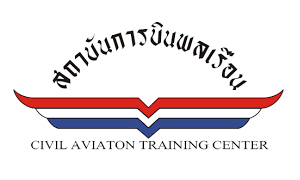 สถาบันการบินพลเรือน

CIVIL AVIATON TRAINING CENTER